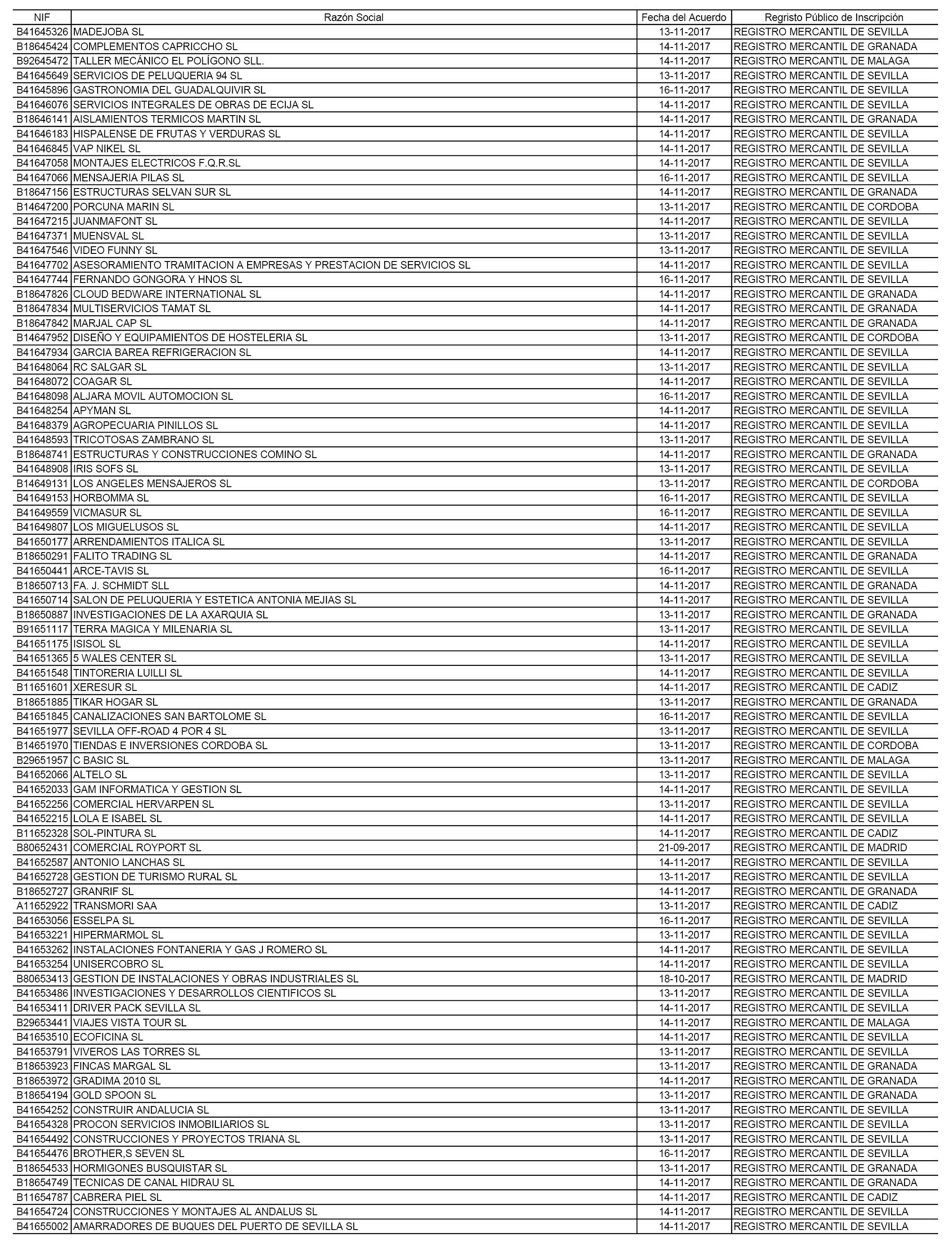 | NIF | Razón Social | Fecha del Acuerdo | Regristo Público de Inscripción |
|---|---|---|---|
| B41645326 | MADEJOBA SL | 13-11-2017 | REGISTRO MERCANTIL DE SEVILLA |
| B18645424 | COMPLEMENTOS CAPRICCHO SL | 14-11-2017 | REGISTRO MERCANTIL DE GRANADA |
| B92645472 | TALLER MECÁNICO EL POLÍGONO SLL. | 14-11-2017 | REGISTRO MERCANTIL DE MALAGA |
| B41645649 | SERVICIOS DE PELUQUERIA 94 SL | 13-11-2017 | REGISTRO MERCANTIL DE SEVILLA |
| B41645896 | GASTRONOMIA DEL GUADALQUIVIR SL | 16-11-2017 | REGISTRO MERCANTIL DE SEVILLA |
| B41646076 | SERVICIOS INTEGRALES DE OBRAS DE ECIJA SL | 14-11-2017 | REGISTRO MERCANTIL DE SEVILLA |
| B18646141 | AISLAMIENTOS TERMICOS MARTIN SL | 14-11-2017 | REGISTRO MERCANTIL DE GRANADA |
| B41646183 | HISPALENSE DE FRUTAS Y VERDURAS SL | 14-11-2017 | REGISTRO MERCANTIL DE SEVILLA |
| B41646845 | VAP NIKEL SL | 14-11-2017 | REGISTRO MERCANTIL DE SEVILLA |
| B41647058 | MONTAJES ELECTRICOS F.Q.R.SL | 14-11-2017 | REGISTRO MERCANTIL DE SEVILLA |
| B41647066 | MENSAJERIA PILAS SL | 16-11-2017 | REGISTRO MERCANTIL DE SEVILLA |
| B18647156 | ESTRUCTURAS SELVAN SUR SL | 14-11-2017 | REGISTRO MERCANTIL DE GRANADA |
| B14647200 | PORCUNA MARIN SL | 13-11-2017 | REGISTRO MERCANTIL DE CORDOBA |
| B41647215 | JUANMAFONT SL | 14-11-2017 | REGISTRO MERCANTIL DE SEVILLA |
| B41647371 | MUENSVAL SL | 13-11-2017 | REGISTRO MERCANTIL DE SEVILLA |
| B41647546 | VIDEO FUNNY SL | 13-11-2017 | REGISTRO MERCANTIL DE SEVILLA |
| B41647702 | ASESORAMIENTO TRAMITACION A EMPRESAS Y PRESTACION DE SERVICIOS SL | 14-11-2017 | REGISTRO MERCANTIL DE SEVILLA |
| B41647744 | FERNANDO GONGORA Y HNOS SL | 16-11-2017 | REGISTRO MERCANTIL DE SEVILLA |
| B18647826 | CLOUD BEDWARE INTERNATIONAL SL | 14-11-2017 | REGISTRO MERCANTIL DE GRANADA |
| B18647834 | MULTISERVICIOS TAMAT SL | 14-11-2017 | REGISTRO MERCANTIL DE GRANADA |
| B18647842 | MARJAL CAP SL | 14-11-2017 | REGISTRO MERCANTIL DE GRANADA |
| B14647952 | DISEÑO Y EQUIPAMIENTOS DE HOSTELERIA SL | 13-11-2017 | REGISTRO MERCANTIL DE CORDOBA |
| B41647934 | GARCIA BAREA REFRIGERACION SL | 14-11-2017 | REGISTRO MERCANTIL DE SEVILLA |
| B41648064 | RC SALGAR SL | 13-11-2017 | REGISTRO MERCANTIL DE SEVILLA |
| B41648072 | COAGAR SL | 14-11-2017 | REGISTRO MERCANTIL DE SEVILLA |
| B41648098 | ALJARA MOVIL AUTOMOCION SL | 16-11-2017 | REGISTRO MERCANTIL DE SEVILLA |
| B41648254 | APYMAN SL | 14-11-2017 | REGISTRO MERCANTIL DE SEVILLA |
| B41648379 | AGROPECUARIA PINILLOS SL | 14-11-2017 | REGISTRO MERCANTIL DE SEVILLA |
| B41648593 | TRICOTOSAS ZAMBRANO SL | 13-11-2017 | REGISTRO MERCANTIL DE SEVILLA |
| B18648741 | ESTRUCTURAS Y CONSTRUCCIONES COMINO SL | 14-11-2017 | REGISTRO MERCANTIL DE GRANADA |
| B41648908 | IRIS SOFS SL | 13-11-2017 | REGISTRO MERCANTIL DE SEVILLA |
| B14649131 | LOS ANGELES MENSAJEROS SL | 13-11-2017 | REGISTRO MERCANTIL DE CORDOBA |
| B41649153 | HORBOMMA SL | 16-11-2017 | REGISTRO MERCANTIL DE SEVILLA |
| B41649559 | VICMASUR SL | 16-11-2017 | REGISTRO MERCANTIL DE SEVILLA |
| B41649807 | LOS MIGUELUSOS SL | 14-11-2017 | REGISTRO MERCANTIL DE SEVILLA |
| B41650177 | ARRENDAMIENTOS ITALICA SL | 13-11-2017 | REGISTRO MERCANTIL DE SEVILLA |
| B18650291 | FALITO TRADING SL | 14-11-2017 | REGISTRO MERCANTIL DE GRANADA |
| B41650441 | ARCE-TAVIS SL | 16-11-2017 | REGISTRO MERCANTIL DE SEVILLA |
| B18650713 | FA. J. SCHMIDT SLL | 14-11-2017 | REGISTRO MERCANTIL DE GRANADA |
| B41650714 | SALON DE PELUQUERIA Y ESTETICA ANTONIA MEJIAS SL | 14-11-2017 | REGISTRO MERCANTIL DE SEVILLA |
| B18650887 | INVESTIGACIONES DE LA AXARQUIA SL | 13-11-2017 | REGISTRO MERCANTIL DE GRANADA |
| B91651117 | TERRA MAGICA Y MILENARIA SL | 13-11-2017 | REGISTRO MERCANTIL DE SEVILLA |
| B41651175 | ISISOL SL | 14-11-2017 | REGISTRO MERCANTIL DE SEVILLA |
| B41651365 | 5 WALES CENTER SL | 13-11-2017 | REGISTRO MERCANTIL DE SEVILLA |
| B41651548 | TINTORERIA LUILLI SL | 14-11-2017 | REGISTRO MERCANTIL DE SEVILLA |
| B11651601 | XERESUR SL | 14-11-2017 | REGISTRO MERCANTIL DE CADIZ |
| B18651885 | TIKAR HOGAR SL | 13-11-2017 | REGISTRO MERCANTIL DE GRANADA |
| B41651845 | CANALIZACIONES SAN BARTOLOME SL | 16-11-2017 | REGISTRO MERCANTIL DE SEVILLA |
| B41651977 | SEVILLA OFF-ROAD 4 POR 4 SL | 13-11-2017 | REGISTRO MERCANTIL DE SEVILLA |
| B14651970 | TIENDAS E INVERSIONES CORDOBA SL | 13-11-2017 | REGISTRO MERCANTIL DE CORDOBA |
| B29651957 | C BASIC SL | 13-11-2017 | REGISTRO MERCANTIL DE MALAGA |
| B41652066 | ALTELO SL | 13-11-2017 | REGISTRO MERCANTIL DE SEVILLA |
| B41652033 | GAM INFORMATICA Y GESTION SL | 14-11-2017 | REGISTRO MERCANTIL DE SEVILLA |
| B41652256 | COMERCIAL HERVARPEN SL | 13-11-2017 | REGISTRO MERCANTIL DE SEVILLA |
| B41652215 | LOLA E ISABEL SL | 14-11-2017 | REGISTRO MERCANTIL DE SEVILLA |
| B11652328 | SOL-PINTURA SL | 14-11-2017 | REGISTRO MERCANTIL DE CADIZ |
| B80652431 | COMERCIAL ROYPORT SL | 21-09-2017 | REGISTRO MERCANTIL DE MADRID |
| B41652587 | ANTONIO LANCHAS SL | 14-11-2017 | REGISTRO MERCANTIL DE SEVILLA |
| B41652728 | GESTION DE TURISMO RURAL SL | 13-11-2017 | REGISTRO MERCANTIL DE SEVILLA |
| B18652727 | GRANRIF SL | 14-11-2017 | REGISTRO MERCANTIL DE GRANADA |
| A11652922 | TRANSMORI SAA | 13-11-2017 | REGISTRO MERCANTIL DE CADIZ |
| B41653056 | ESSELPA SL | 16-11-2017 | REGISTRO MERCANTIL DE SEVILLA |
| B41653221 | HIPERMARMOL SL | 13-11-2017 | REGISTRO MERCANTIL DE SEVILLA |
| B41653262 | INSTALACIONES FONTANERIA Y GAS J ROMERO SL | 14-11-2017 | REGISTRO MERCANTIL DE SEVILLA |
| B41653254 | UNISERCOBRO SL | 14-11-2017 | REGISTRO MERCANTIL DE SEVILLA |
| B80653413 | GESTION DE INSTALACIONES Y OBRAS INDUSTRIALES SL | 18-10-2017 | REGISTRO MERCANTIL DE MADRID |
| B41653486 | INVESTIGACIONES Y DESARROLLOS CIENTIFICOS SL | 13-11-2017 | REGISTRO MERCANTIL DE SEVILLA |
| B41653411 | DRIVER PACK SEVILLA SL | 14-11-2017 | REGISTRO MERCANTIL DE SEVILLA |
| B29653441 | VIAJES VISTA TOUR SL | 14-11-2017 | REGISTRO MERCANTIL DE MALAGA |
| B41653510 | ECOFICINA SL | 14-11-2017 | REGISTRO MERCANTIL DE SEVILLA |
| B41653791 | VIVEROS LAS TORRES SL | 13-11-2017 | REGISTRO MERCANTIL DE SEVILLA |
| B18653923 | FINCAS MARGAL SL | 13-11-2017 | REGISTRO MERCANTIL DE GRANADA |
| B18653972 | GRADIMA 2010 SL | 14-11-2017 | REGISTRO MERCANTIL DE GRANADA |
| B18654194 | GOLD SPOON SL | 13-11-2017 | REGISTRO MERCANTIL DE GRANADA |
| B41654252 | CONSTRUIR ANDALUCIA SL | 13-11-2017 | REGISTRO MERCANTIL DE SEVILLA |
| B41654328 | PROCON SERVICIOS INMOBILIARIOS SL | 13-11-2017 | REGISTRO MERCANTIL DE SEVILLA |
| B41654492 | CONSTRUCCIONES Y PROYECTOS TRIANA SL | 13-11-2017 | REGISTRO MERCANTIL DE SEVILLA |
| B41654476 | BROTHER,S SEVEN SL | 16-11-2017 | REGISTRO MERCANTIL DE SEVILLA |
| B18654533 | HORMIGONES BUSQUISTAR SL | 13-11-2017 | REGISTRO MERCANTIL DE GRANADA |
| B18654749 | TECNICAS DE CANAL HIDRAU SL | 14-11-2017 | REGISTRO MERCANTIL DE GRANADA |
| B11654787 | CABRERA PIEL SL | 14-11-2017 | REGISTRO MERCANTIL DE CADIZ |
| B41654724 | CONSTRUCCIONES Y MONTAJES AL ANDALUS SL | 14-11-2017 | REGISTRO MERCANTIL DE SEVILLA |
| B41655002 | AMARRADORES DE BUQUES DEL PUERTO DE SEVILLA SL | 14-11-2017 | REGISTRO MERCANTIL DE SEVILLA |